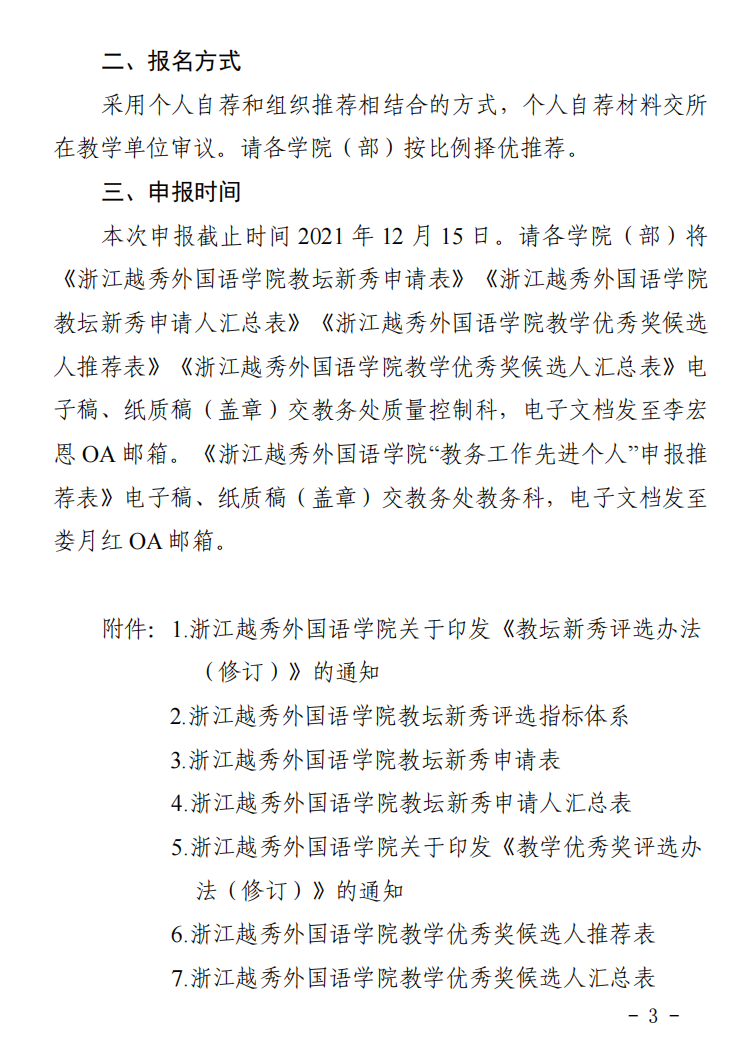 二、报名方式

采用个人自荐和组织推荐相结合的方式，个人自荐材料交所在教学单位审议。请各学院（部）按比例择优推荐。

三、申报时间

本次申报截止时间 2021 年 12 月 15 日。请各学院（部）将《浙江越秀外国语学院教坛新秀申请表》《浙江越秀外国语学院教坛新秀申请人汇总表》《浙江越秀外国语学院教学优秀奖候选人推荐表》《浙江越秀外国语学院教学优秀奖候选人汇总表》电子稿、纸质稿（盖章）交教务处质量控制科，电子文档发至李宏恩 OA 邮箱。《浙江越秀外国语学院“教务工作先进个人”申报推荐表》电子稿、纸质稿（盖章）交教务处教务科，电子文档发至娄月红 OA 邮箱。

附件：1.浙江越秀外国语学院关于印发《教坛新秀评选办法（修订）》的通知
2.浙江越秀外国语学院教坛新秀评选指标体系
3.浙江越秀外国语学院教坛新秀申请表
4.浙江越秀外国语学院教坛新秀申请人汇总表
5.浙江越秀外国语学院关于印发《教学优秀奖评选办法（修订）》的通知
6.浙江越秀外国语学院教学优秀奖候选人推荐表
7.浙江越秀外国语学院教学优秀奖候选人汇总表

－ 3 －